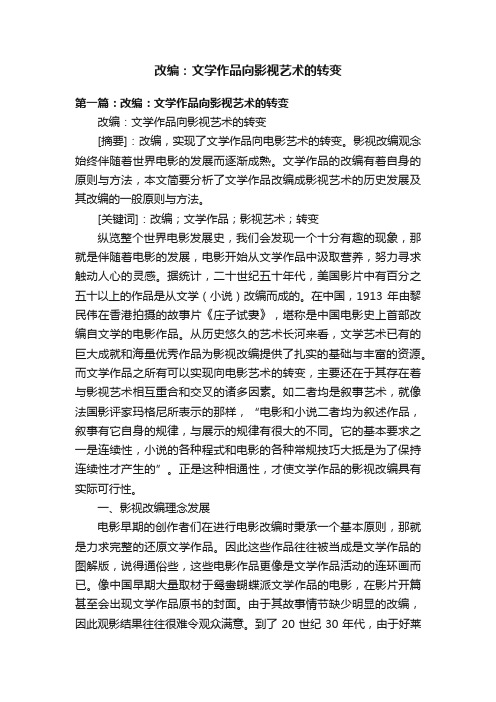 改编：文学作品向影视艺术的转变

第一篇：改编：文学作品向影视艺术的转变

改编：文学作品向影视艺术的转变

[摘要]：改编，实现了文学作品向电影艺术的转变。影视改编观念始终伴随着世界电影的发展而逐渐成熟。文学作品的改编有着自身的原则与方法，本文简要分析了文学作品改编成影视艺术的历史发展及其改编的一般原则与方法。

[关键词]：改编；文学作品；影视艺术；转变

纵览整个世界电影发展史，我们会发现一个十分有趣的现象，那就是伴随着电影的发展，电影开始从文学作品中汲取营养，努力寻求触动人心的灵感。据统计，二十世纪五十年代，美国影片中有百分之五十以上的作品是从文学（小说）改编而成的。在中国，1913 年由黎民伟在香港拍摄的故事片《庄子试妻》，堪称是中国电影史上首部改编自文学的电影作品。从历史悠久的艺术长河来看，文学艺术已有的巨大成就和海量优秀作品为影视改编提供了扎实的基础与丰富的资源。而文学作品之所有可以实现向电影艺术的转变，主要还在于其存在着与影视艺术相互重合和交叉的诸多因素。如二者均是叙事艺术，就像法国影评家玛格尼所表示的那样，“电影和小说二者均为叙述作品，叙事有它自身的规律，与展示的规律有很大的不同。它的基本要求之一是连续性，小说的各种程式和电影的各种常规技巧大抵是为了保持连续性才产生的”。正是这种相通性，才使文学作品的影视改编具有实际可行性。

一、影视改编理念发展

电影早期的创作者们在进行电影改编时秉承一个基本原则，那就是力求完整的还原文学作品。因此这些作品往往被当成是文学作品的图解版，说得通俗些，这些电影作品更像是文学作品活动的连环画而已。像中国早期大量取材于鸳鸯蝴蝶派文学作品的电影，在影片开篇甚至会出现文学作品原书的封面。由于其故事情节缺少明显的改编，因此观影结果往往很难令观众满意。到了 20 世纪 30 年代，由于好莱